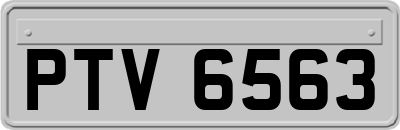 PTV 6563